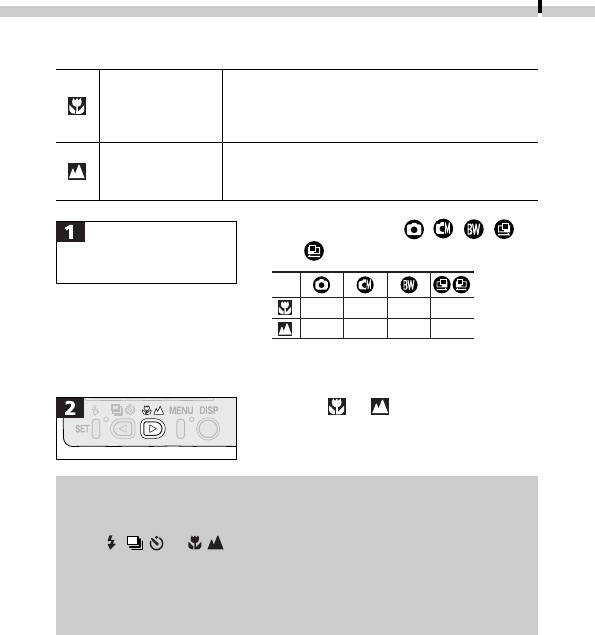 1

BW

BW

2

SET MENU DISP